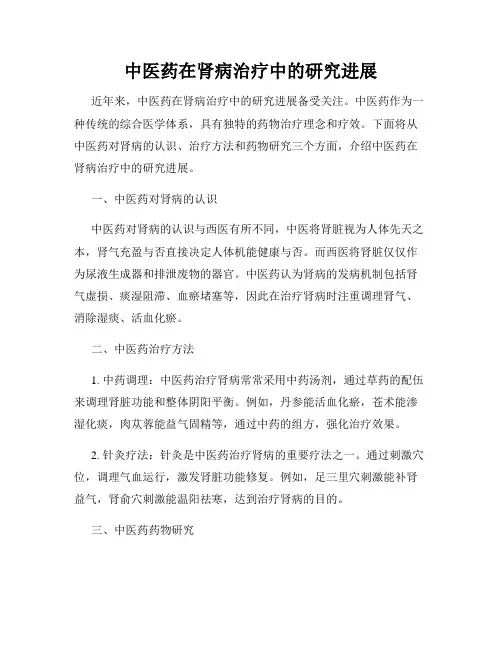 中医药在肾病治疗中的研究进展

近年来，中医药在肾病治疗中的研究进展备受关注。中医药作为一种传统的综合医学体系，具有独特的药物治疗理念和疗效。下面将从中医药对肾病的认识、治疗方法和药物研究三个方面，介绍中医药在肾病治疗中的研究进展。

一、中医药对肾病的认识

中医药对肾病的认识与西医有所不同，中医将肾脏视为人体先天之本，肾气充盈与否直接决定人体机能健康与否。而西医将肾脏仅仅作为尿液生成器和排泄废物的器官。中医药认为肾病的发病机制包括肾气虚损、痰湿阻滞、血瘀堵塞等，因此在治疗肾病时注重调理肾气、消除湿痰、活血化瘀。

二、中医药治疗方法

1. 中药调理：中医药治疗肾病常常采用中药汤剂，通过草药的配伍来调理肾脏功能和整体阴阳平衡。例如，丹参能活血化瘀，苍术能渗湿化痰，肉苁蓉能益气固精等，通过中药的组方，强化治疗效果。

2. 针灸疗法：针灸是中医药治疗肾病的重要疗法之一。通过刺激穴位，调理气血运行，激发肾脏功能修复。例如，足三里穴刺激能补肾益气，肾俞穴刺激能温阳祛寒，达到治疗肾病的目的。

三、中医药药物研究